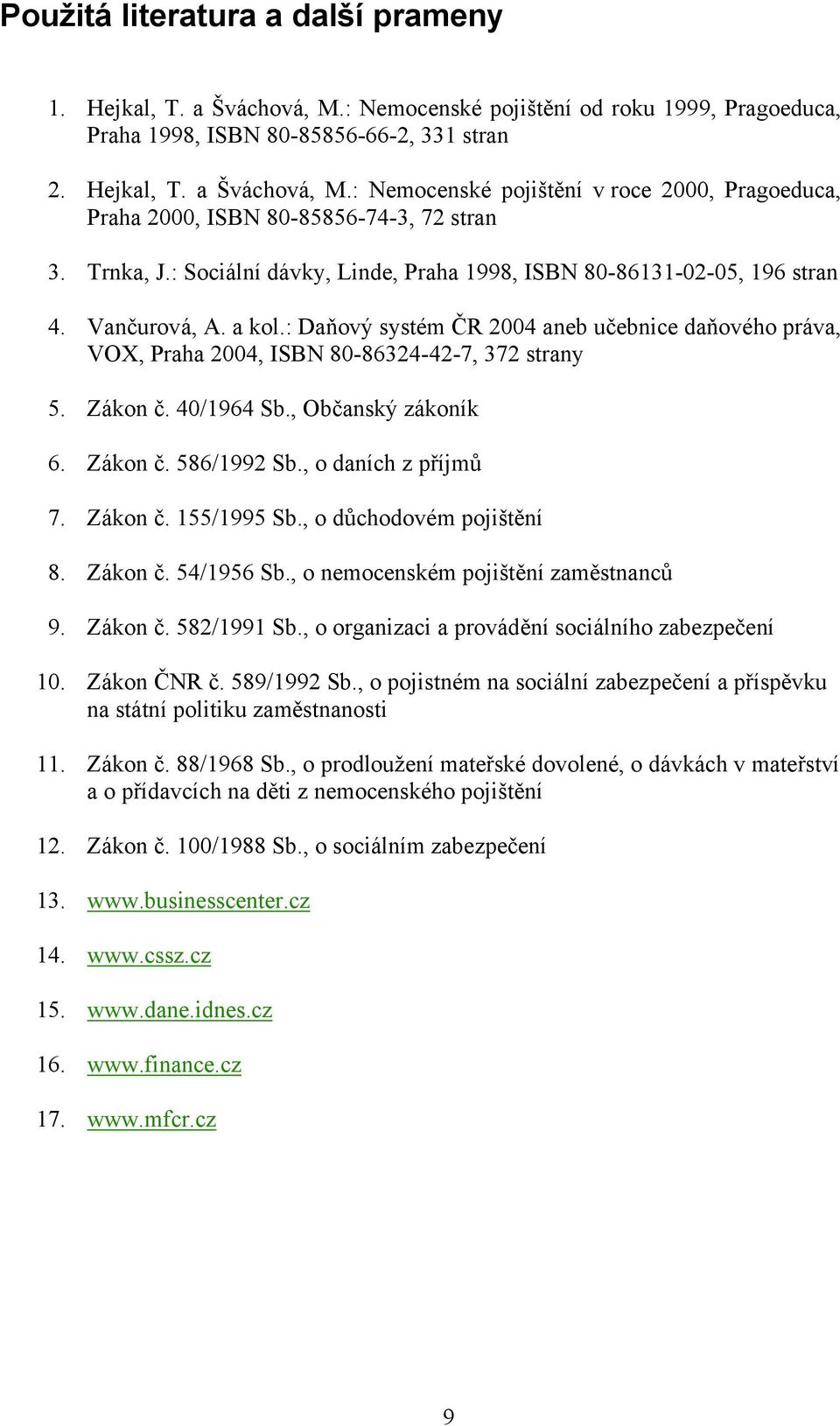 Použitá literatura a další prameny

1. Hejkal, T. a Šváchová, M.: Nemocenské pojištění od roku 1999, Pragoeduca, Praha 1998, ISBN 80-85856-66-2, 331 stran

2. Hejkal, T. a Šváchová, M.: Nemocenské pojištění v roce 2000, Pragoeduca, Praha 2000, ISBN 80-85856-74-3, 72 stran

3. Trnka, J.: Sociální dávky, Linde, Praha 1998, ISBN 80-86131-02-05, 196 stran

4. Vančurová, A. a kol.: Daňový systém ČR 2004 aneb učebnice daňového práva, VOX, Praha 2004, ISBN 80-86324-42-7, 372 strany

5. Zákon č. 40/1964 Sb., Občanský zákoník

6. Zákon č. 586/1992 Sb., o daních z příjmů

7. Zákon č. 155/1995 Sb., o důchodovém pojištění

8. Zákon č. 54/1956 Sb., o nemocenském pojištění zaměstnanců

9. Zákon č. 582/1991 Sb., o organizaci a provádění sociálního zabezpečení

10. Zákon ČNR č. 589/1992 Sb., o pojistném na sociální zabezpečení a příspěvku na státní politiku zaměstnanosti

11. Zákon č. 88/1968 Sb., o prodloužení mateřské dovolené, o dávkách v mateřství a o přídavcích na děti z nemocenského pojištění

12. Zákon č. 100/1988 Sb., o sociálním zabezpečení

13. www.businesscenter.cz

14. www.cssz.cz

15. www.dane.idnes.cz

16. www.finance.cz

17. www.mfcr.cz

9